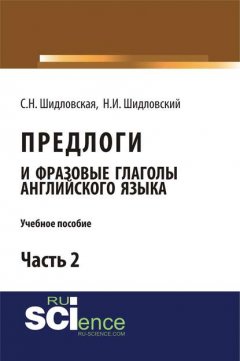 С.Н. Шидловская, Н.И. Шидловский

ПРЕДЛОГИ

И ФРАЗОВЫЕ ГЛАГОЛЫ АНГЛИЙСКОГО ЯЗЫКА

Учебное пособие

Часть 2

RU
SCIence
RU-SCIENCE.COM